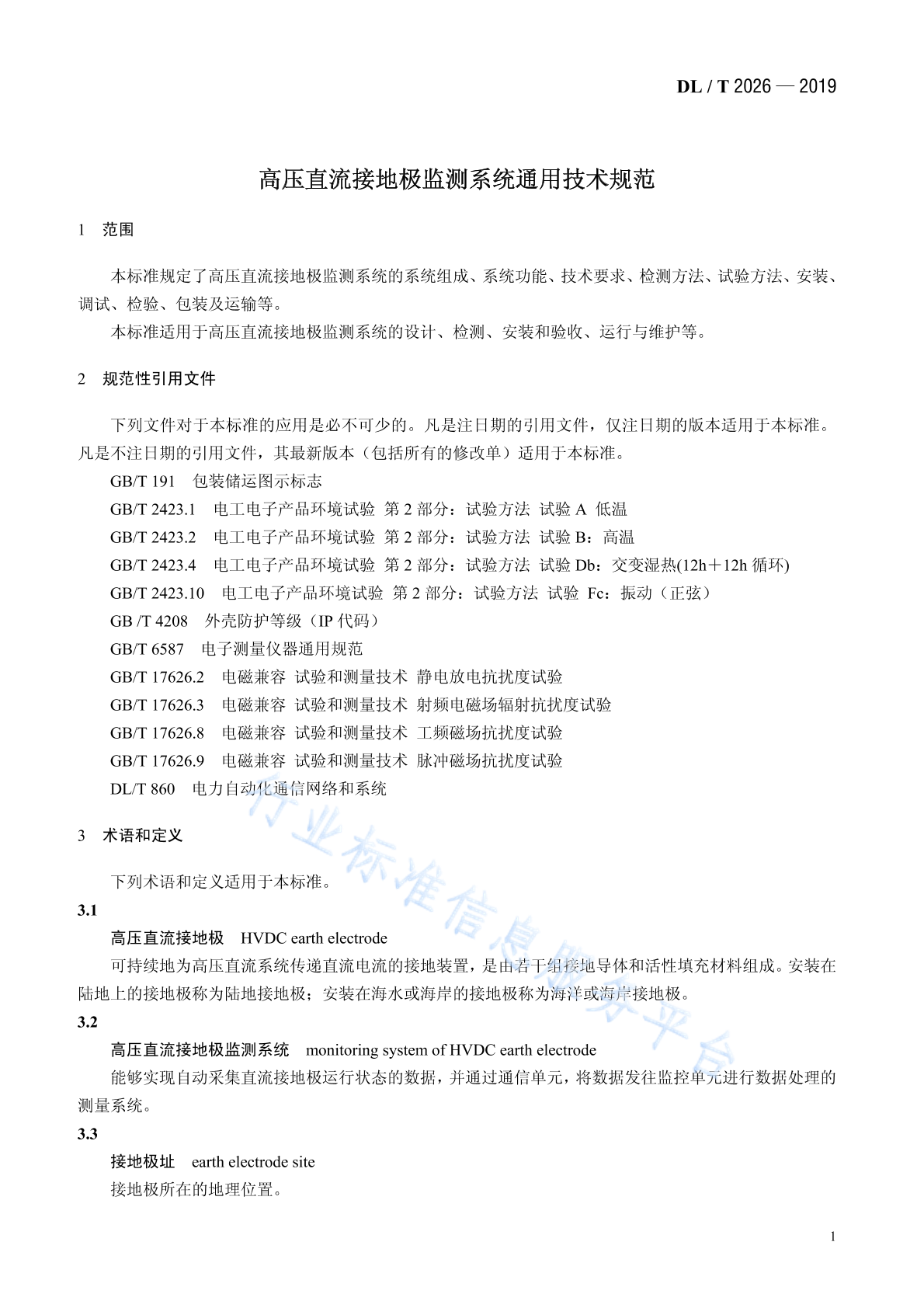 DL / T 2026 — 2019

高压直流接地极监测系统通用技术规范

1 范围

本标准规定了高压直流接地极监测系统的系统组成、系统功能、技术要求、检测方法、试验方法、安装、调试、检验、包装及运输等。

本标准适用于高压直流接地极监测系统的设计、检测、安装和验收、运行与维护等。

2 规范性引用文件

下列文件对于本标准的应用是必不可少的。凡是注日期的引用文件，仅注日期的版本适用于本标准。凡是不注日期的引用文件，其最新版本（包括所有的修改单）适用于本标准。

GB/T 191 包装储运图示标志

GB/T 2423.1 电工电子产品环境试验 第 2 部分：试验方法 试验 A 低温

GB/T 2423.2 电工电子产品环境试验 第 2 部分：试验方法 试验 B：高温

GB/T 2423.4 电工电子产品环境试验 第 2 部分：试验方法 试验 Db：交变湿热(12h＋12h 循环)

GB/T 2423.10 电工电子产品环境试验 第 2 部分：试验方法 试验 Fc：振动（正弦）

GB /T 4208 外壳防护等级（IP 代码）

GB/T 6587 电子测量仪器通用规范

GB/T 17626.2 电磁兼容 试验和测量技术 静电放电抗扰度试验

GB/T 17626.3 电磁兼容 试验和测量技术 射频电磁场辐射抗扰度试验

GB/T 17626.8 电磁兼容 试验和测量技术 工频磁场抗扰度试验

GB/T 17626.9 电磁兼容 试验和测量技术 脉冲磁场抗扰度试验

DL/T 860 电力自动化通信网络和系统

3 术语和定义

下列术语和定义适用于本标准。

3.1

高压直流接地极 HVDC earth electrode

可持续地为高压直流系统传递直流电流的接地装置，是由若干组接地导体和活性填充材料组成。安装在陆地上的接地极称为陆地接地极；安装在海水或海岸的接地极称为海洋或海岸接地极。

3.2

高压直流接地极监测系统 monitoring system of HVDC earth electrode

能够实现自动采集直流接地极运行状态的数据，并通过通信单元，将数据发往监控单元进行数据处理的测量系统。

3.3

接地极址 earth electrode site

接地极所在的地理位置。

行业标准信息服务平台

1